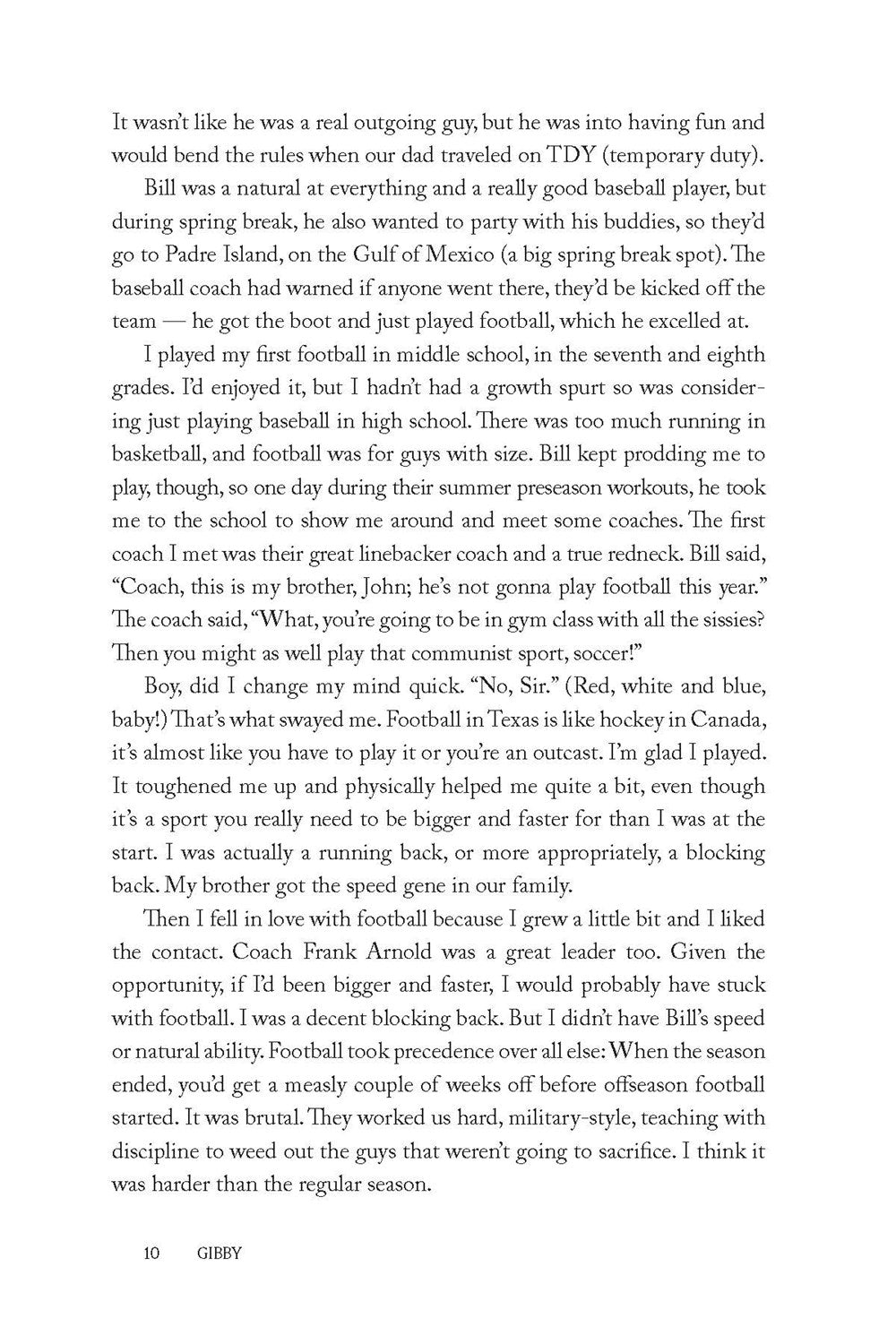 It wasn't like he was a real outgoing guy, but he was into having fun and would bend the rules when our dad traveled on TDY (temporary duty).

Bill was a natural at everything and a really good baseball player, but during spring break, he also wanted to party with his buddies, so they'd go to Padre Island, on the Gulf of Mexico (a big spring break spot). The baseball coach had warned if anyone went there, they'd be kicked off the team — he got the boot and just played football, which he excelled at.

I played my first football in middle school, in the seventh and eighth grades. I'd enjoyed it, but I hadn't had a growth spurt so was considering just playing baseball in high school. There was too much running in basketball, and football was for guys with size. Bill kept prodding me to play, though, so one day during their summer preseason workouts, he took me to the school to show me around and meet some coaches. The first coach I met was their great linebacker coach and a true redneck. Bill said, "Coach, this is my brother, John; he's not gonna play football this year." The coach said, "What, you're going to be in gym class with all the sissies? Then you might as well play that communist sport, soccer!"

Boy, did I change my mind quick. "No, Sir." (Red, white and blue, baby!) That's what swayed me. Football in Texas is like hockey in Canada, it's almost like you have to play it or you're an outcast. I'm glad I played. It toughened me up and physically helped me quite a bit, even though it's a sport you really need to be bigger and faster for than I was at the start. I was actually a running back, or more appropriately, a blocking back. My brother got the speed gene in our family.

Then I fell in love with football because I grew a little bit and I liked the contact. Coach Frank Arnold was a great leader too. Given the opportunity, if I'd been bigger and faster, I would probably have stuck with football. I was a decent blocking back. But I didn't have Bill's speed or natural ability. Football took precedence over all else: When the season ended, you'd get a measly couple of weeks off before offseason football started. It was brutal. They worked us hard, military-style, teaching with discipline to weed out the guys that weren't going to sacrifice. I think it was harder than the regular season.

10 GIBBY